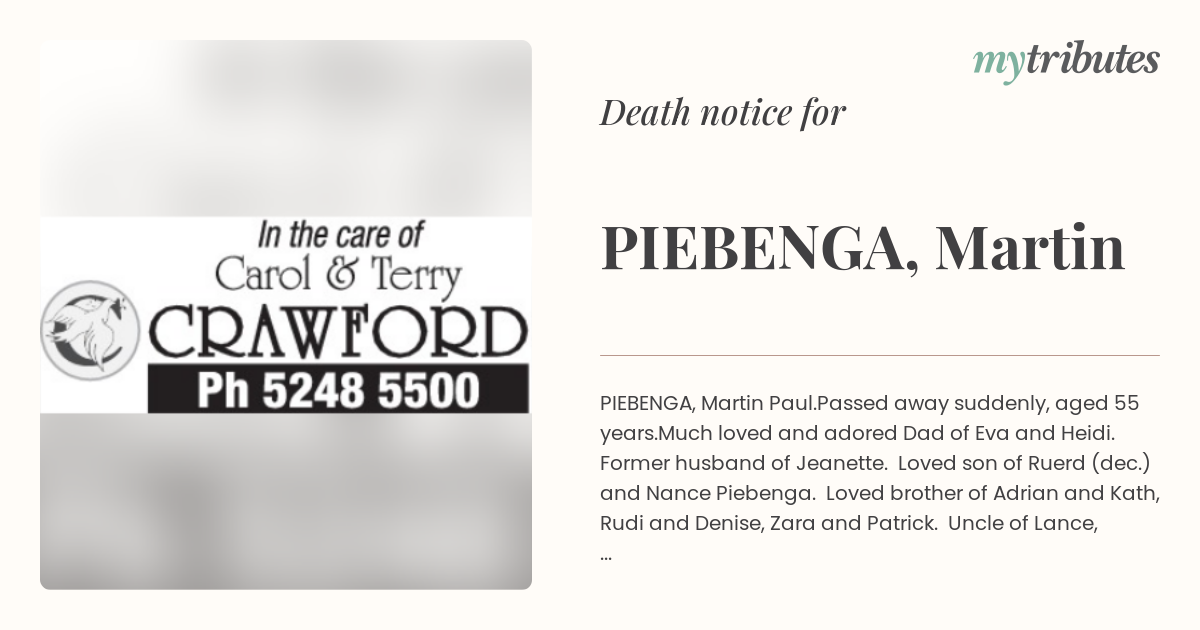 In the care of
Carol & Terry
CRAWFORD
Ph 5248 5500

mytributes

Death notice for

PIEBENGA, Martin

PIEBENGA, Martin Paul.Passed away suddenly, aged 55 years.Much loved and adored Dad of Eva and Heidi. Former husband of Jeanette. Loved son of Ruerd (dec.) and Nance Piebenga. Loved brother of Adrian and Kath, Rudi and Denise, Zara and Patrick. Uncle of Lance, ...